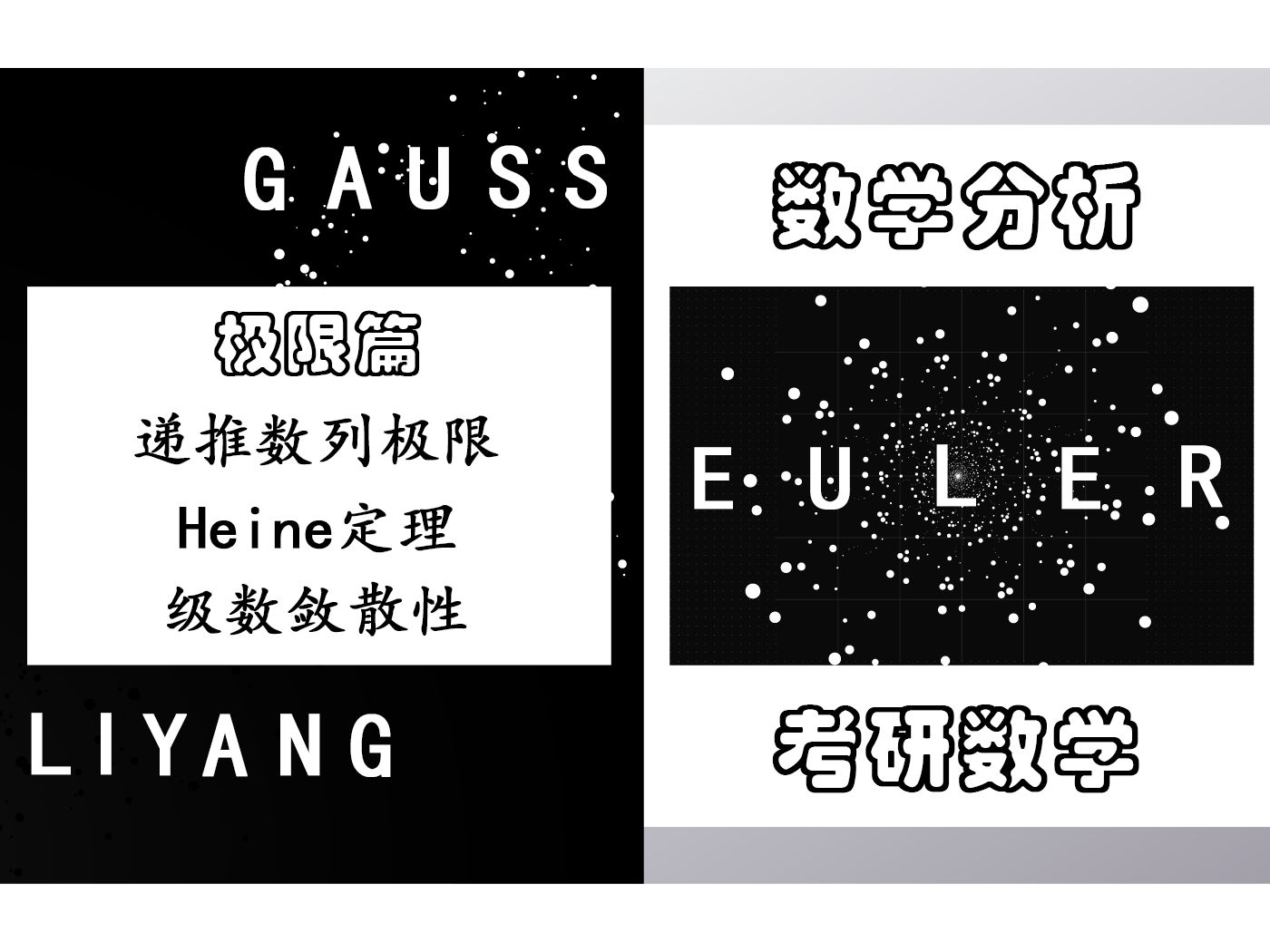 GAUSS

极限篇
递推数列极限
Heine定理
级数敛散性

LIYANG

数学分析

EULER

考研数学